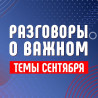 РАЗГОВОРЫ О ВАЖНОМ
ТЕМЫ СЕНТЯБРЯ